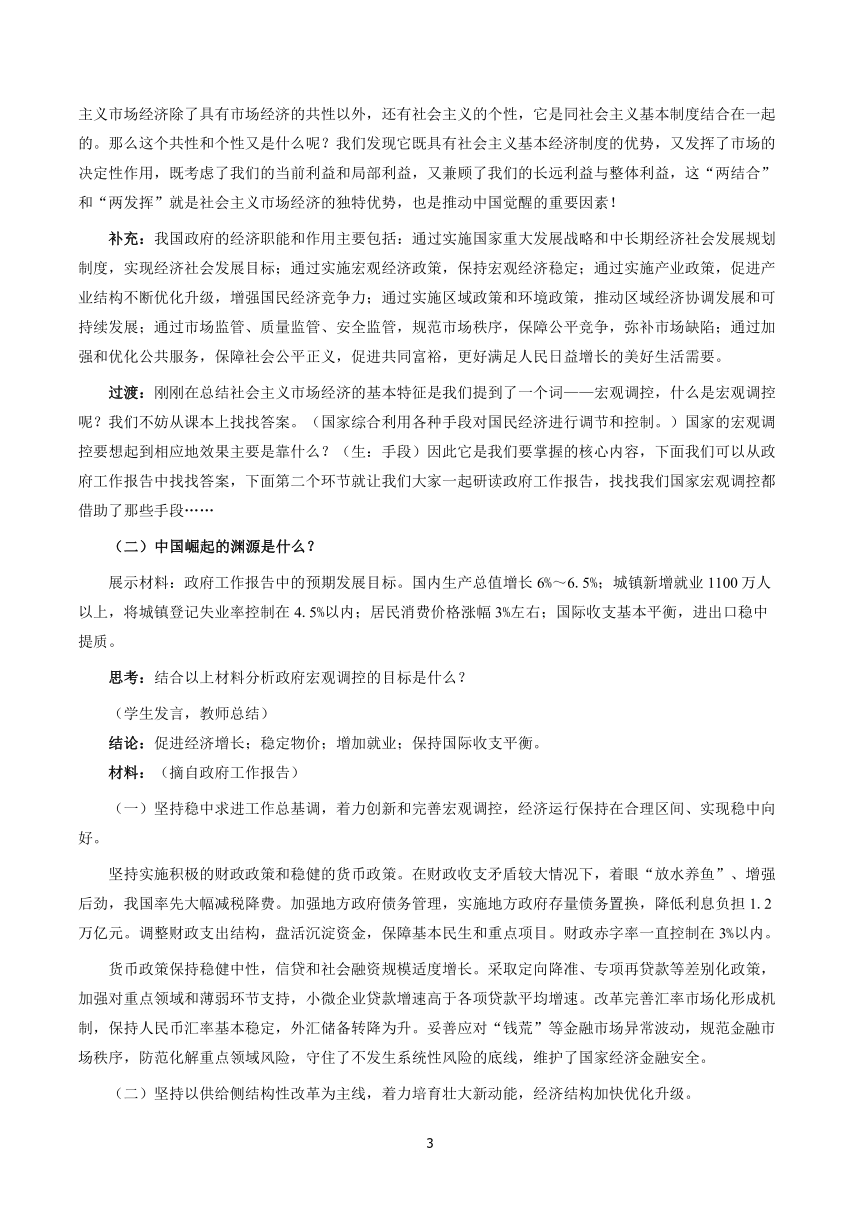 主义市场经济除了具有市场经济的共性以外，还有社会主义的个性，它是同社会主义基本制度结合在一起的。那么这个共性和个性又是什么呢？我们发现它既具有社会主义基本经济制度的优势，又发挥了市场的决定性作用，既考虑了我们的当前利益和局部利益，又兼顾了我们的长远利益与整体利益，这“两结合”和“两发挥”就是社会主义市场经济的独特优势，也是推动中国觉醒的重要因素！

补充：我国政府的经济职能和作用主要包括：通过实施国家重大发展战略和中长期经济社会发展规划制度，实现经济社会发展目标；通过实施宏观经济政策，保持宏观经济稳定；通过实施产业政策，促进产业结构不断优化升级，增强国民经济竞争力；通过实施区域政策和环境政策，推动区域经济协调发展和可持续发展；通过市场监管、质量监管、安全监管，规范市场秩序，保障公平竞争，弥补市场缺陷；通过加强和优化公共服务，保障社会公平正义，促进共同富裕，更好满足人民日益增长的美好生活需要。

过渡：刚刚在总结社会主义市场经济的基本特征是我们提到了一个词——宏观调控，什么是宏观调控呢？我们不妨从课本上找找答案。（国家综合利用各种手段对国民经济进行调节和控制。）国家的宏观调控要想起到相应地效果主要是靠什么？（生：手段）因此它是我们要掌握的核心内容，下面我们可以从政府工作报告中找找答案，下面第二个环节就让我们大家一起研读政府工作报告，找找我们国家宏观调控都借助了那些手段……

（二）中国崛起的渊源是什么？

展示材料：政府工作报告中的预期发展目标。国内生产总值增长 6%～6. 5%；城镇新增就业 1100 万人以上，将城镇登记失业率控制在 4. 5%以内；居民消费价格涨幅 3%左右；国际收支基本平衡，进出口稳中提质。

思考：结合以上材料分析政府宏观调控的目标是什么？

（学生发言，教师总结）

结论：促进经济增长；稳定物价；增加就业；保持国际收支平衡。

材料：（摘自政府工作报告）

（一）坚持稳中求进工作总基调，着力创新和完善宏观调控，经济运行保持在合理区间、实现稳中向好。

坚持实施积极的财政政策和稳健的货币政策。在财政收支矛盾较大情况下，着眼“放水养鱼”、增强后劲，我国率先大幅减税降费。加强地方政府债务管理，实施地方政府存量债务置换，降低利息负担 1. 2 万亿元。调整财政支出结构，盘活沉淀资金，保障基本民生和重点项目。财政赤字率一直控制在 3%以内。

货币政策保持稳健中性，信贷和社会融资规模适度增长。采取定向降准、专项再贷款等差别化政策，加强对重点领域和薄弱环节支持，小微企业贷款增速高于各项贷款平均增速。改革完善汇率市场化形成机制，保持人民币汇率基本稳定，外汇储备转降为升。妥善应对“钱荒”等金融市场异常波动，规范金融市场秩序，防范化解重点领域风险，守住了不发生系统性风险的底线，维护了国家经济金融安全。

（二）坚持以供给侧结构性改革为主线，着力培育壮大新动能，经济结构加快优化升级。

3